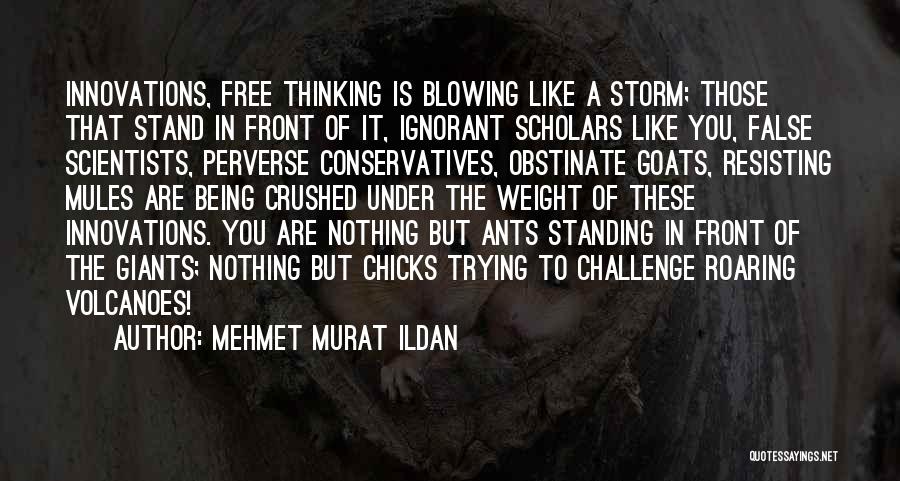 INNOVATIONS, FREE THINKING IS BLOWING LIKE A STORM; THOSE THAT STAND IN FRONT OF IT, IGNORANT SCHOLARS LIKE YOU, FALSE SCIENTISTS, PERVERSE CONSERVATIVES, OBSTINATE GOATS, RESISTING MULES ARE BEING CRUSHED UNDER THE WEIGHT OF THESE INNOVATIONS. YOU ARE NOTHING BUT ANTS STANDING IN FRONT OF THE GIANTS; NOTHING BUT CHICKS TRYING TO CHALLENGE ROARING VOLCANOES!

AUTHOR: MEHMET MURAT ILDAN

QUOTESSAYINGS.NET